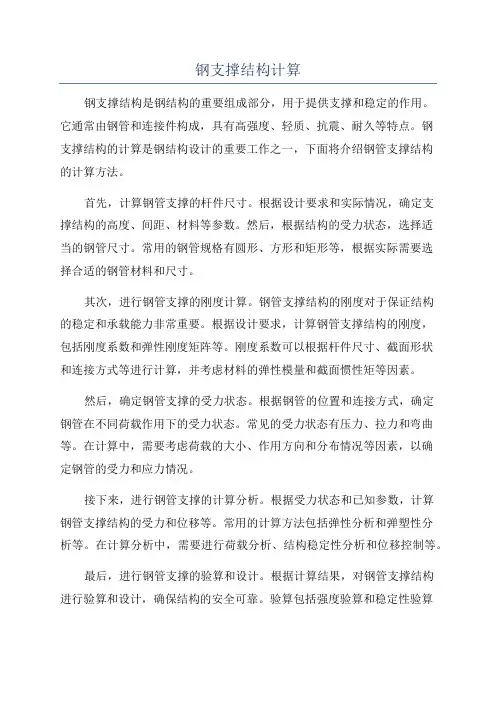 钢支撑结构计算

钢支撑结构是钢结构的重要组成部分，用于提供支撑和稳定的作用。它通常由钢管和连接件构成，具有高强度、轻质、抗震、耐久等特点。钢支撑结构的计算是钢结构设计的重要工作之一，下面将介绍钢管支撑结构的计算方法。

首先，计算钢管支撑的杆件尺寸。根据设计要求和实际情况，确定支撑结构的高度、间距、材料等参数。然后，根据结构的受力状态，选择适当的钢管尺寸。常用的钢管规格有圆形、方形和矩形等，根据实际需要选择合适的钢管材料和尺寸。

其次，进行钢管支撑的刚度计算。钢管支撑结构的刚度对于保证结构的稳定和承载能力非常重要。根据设计要求，计算钢管支撑结构的刚度，包括刚度系数和弹性刚度矩阵等。刚度系数可以根据杆件尺寸、截面形状和连接方式等进行计算，并考虑材料的弹性模量和截面惯性矩等因素。

然后，确定钢管支撑的受力状态。根据钢管的位置和连接方式，确定钢管在不同荷载作用下的受力状态。常见的受力状态有压力、拉力和弯曲等。在计算中，需要考虑荷载的大小、作用方向和分布情况等因素，以确定钢管的受力和应力情况。

接下来，进行钢管支撑的计算分析。根据受力状态和已知参数，计算钢管支撑结构的受力和位移等。常用的计算方法包括弹性分析和弹塑性分析等。在计算分析中，需要进行荷载分析、结构稳定性分析和位移控制等。

最后，进行钢管支撑的验算和设计。根据计算结果，对钢管支撑结构进行验算和设计，确保结构的安全可靠。验算包括强度验算和稳定性验算